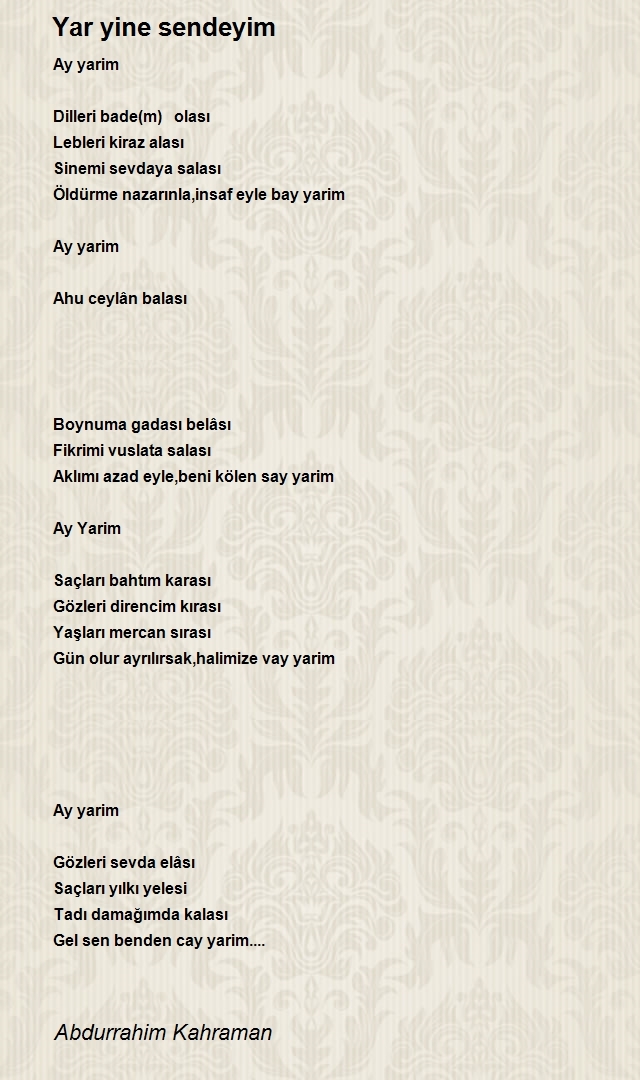 Yar yine sendeyim

Ay yarim

Dilleri bade(m) olası
Lebleri kiraz alası
Sinemi sevdaya salası
Öldürme nazarınla,insaf eyle bay yarim

Ay yarim

Ahu ceylân balası

Boynuma gadası belâsı
Fikrimi vuslata salası
Aklımı azad eyle,beni kölen say yarim

Ay Yarim

Saçları bahtım karası
Gözleri direncim kırası
Yaşları mercan sırası
Gün olur ayrılırsak,halimize vay yarim

Ay yarim

Gözleri sevda elâsı
Saçları yılkı yelesi
Tadı damağımda kalası
Gel sen benden cay yarim....

Abdurrahim Kahraman